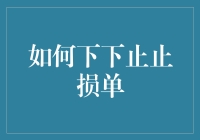 如何下下止止损单